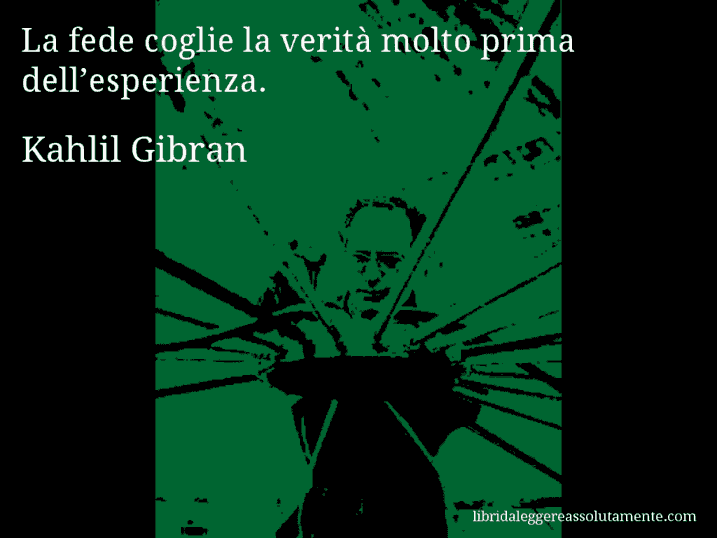 La fede coglie la verità molto prima dell’esperienza.

Kahlil Gibran

libridaleggereassolutamente.com